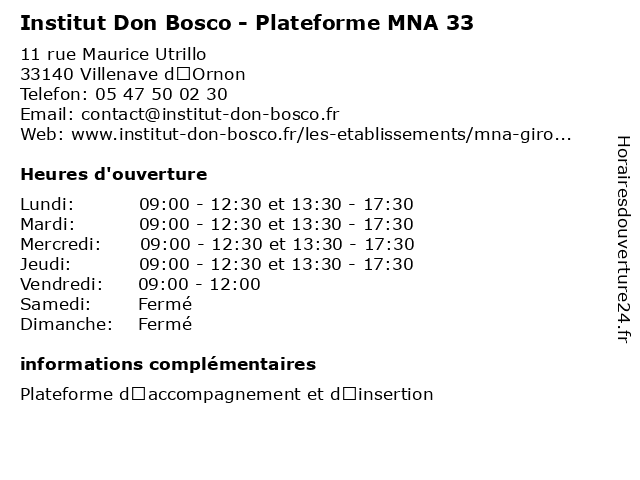 Institut Don Bosco - Plateforme MNA 33

11 rue Maurice Utrillo
33140 Villenave d□Ornon
Telefon: 05 47 50 02 30
Email: contact@institut-don-bosco.fr
Web: www.institut-don-bosco.fr/les-etablissements/mna-giro...

Heures d'ouverture

| Lundi: | 09:00 - 12:30 et 13:30 - 17:30 |
|---|---|
| Mardi: | 09:00 - 12:30 et 13:30 - 17:30 |
| Mercredi: | 09:00 - 12:30 et 13:30 - 17:30 |
| Jeudi: | 09:00 - 12:30 et 13:30 - 17:30 |
| Vendredi: | 09:00 - 12:00 |
| Samedi: | Fermé |
| Dimanche: | Fermé |

informations complémentaires

Plateforme d□accompagnement et d□insertion

Horairesdouverture24.fr